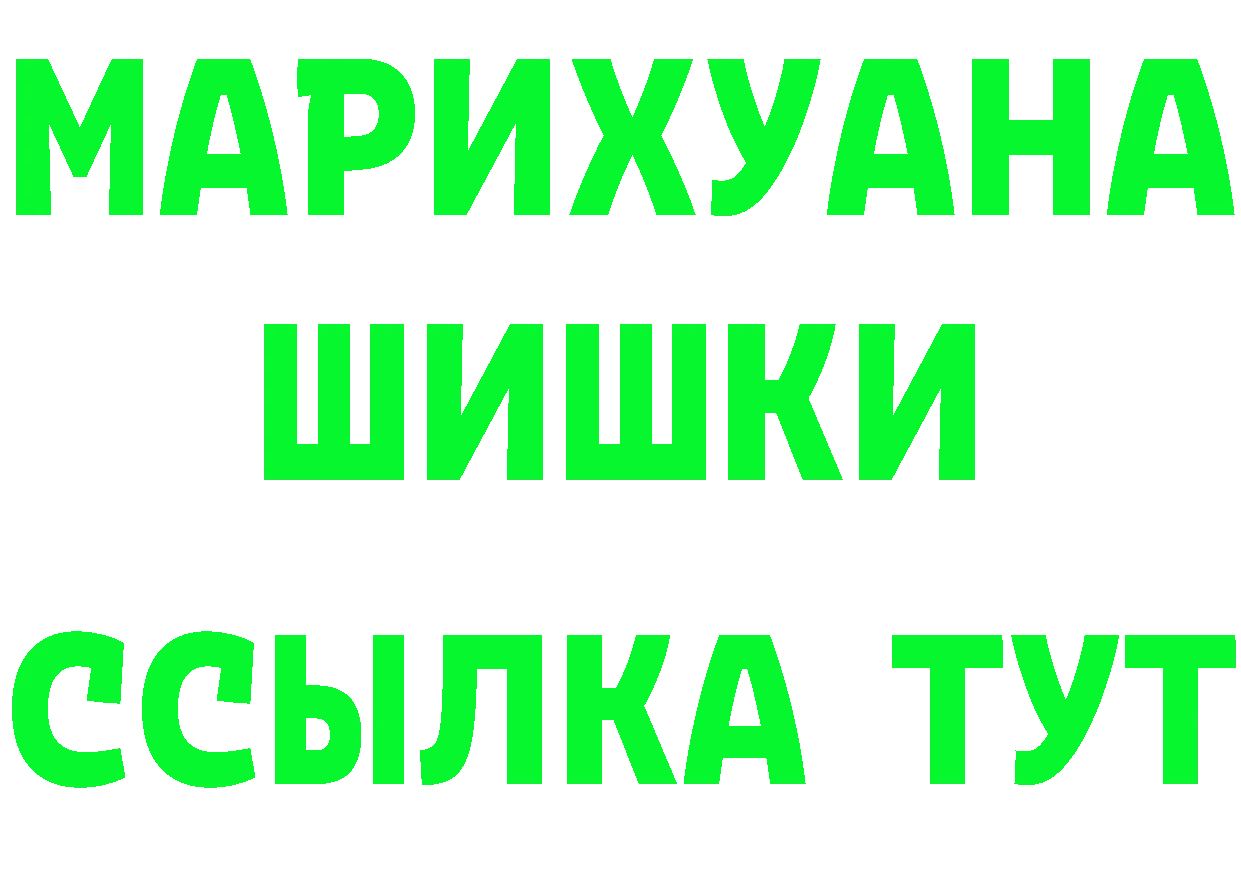 МАРИХУАНА
ШИШКИ
ССЫЛКА ТУТ